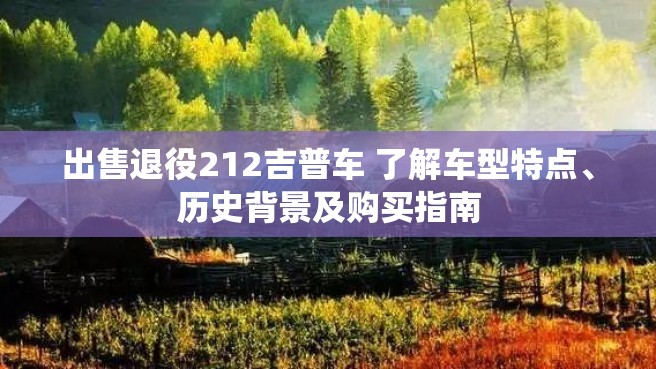 出售退役212吉普车 了解车型特点、历史背景及购买指南